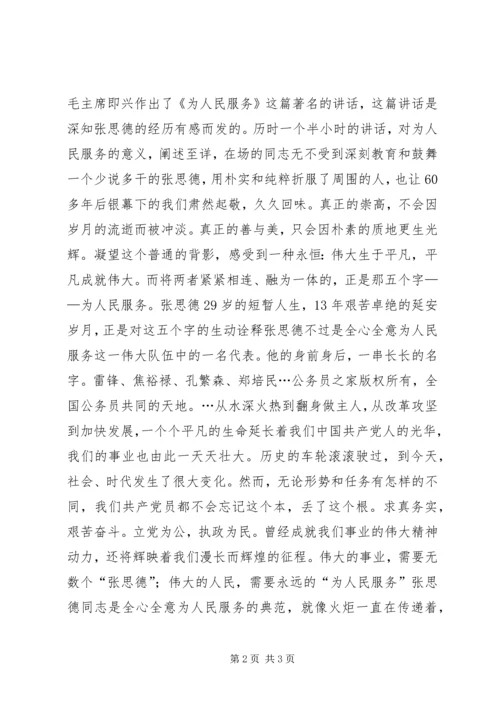 毛主席即兴作出了《为人民服务》这篇著名的讲话，这篇讲话是深知张思德的经历有感而发的。历时一个半小时的讲话，对为人民服务的意义，阐述至详，在场的同志无不受到深刻教育和鼓舞一个少说多干的张思德，用朴实和纯粹折服了周围的人，也让60多年后银幕下的我们肃然起敬，久久回味。真正的崇高，不会因岁月的流逝而被冲淡。真正的善与美，只会因朴素的质地更生光辉。凝望这个普通的背影，感受到一种永恒：伟大生于平凡，平凡成就伟大。而将两者紧紧相连、融为一体的，正是那五个字——为人民服务。张思德29岁的短暂人生，13年艰苦卓绝的延安岁月，正是对这五个字的生动诠释张思德不过是全心全意为人民服务这一伟大队伍中的一名代表。他的身前身后，一串长长的名字。雷锋、焦裕禄、孔繁森、郑培民…公务员之家版权所有，全国公务员共同的天地。…从水深火热到翻身做主人，从改革攻坚到加快发展，一个个平凡的生命延长着我们中国共产党人的光华，我们的事业也由此一天天壮大。历史的车轮滚滚驶过，到今天，社会、时代发生了很大变化。然而，无论形势和任务有怎样的不同，我们共产党员都不会忘记这个本，丢了这个根。求真务实，艰苦奋斗。立党为公，执政为民。曾经成就我们事业的伟大精神动力，还将辉映着我们漫长而辉煌的征程。伟大的事业，需要无数个“张思德”；伟大的人民，需要永远的“为人民服务”张思德同志是全心全意为人民服务的典范，就像火炬一直在传递着，

第2页 共3页